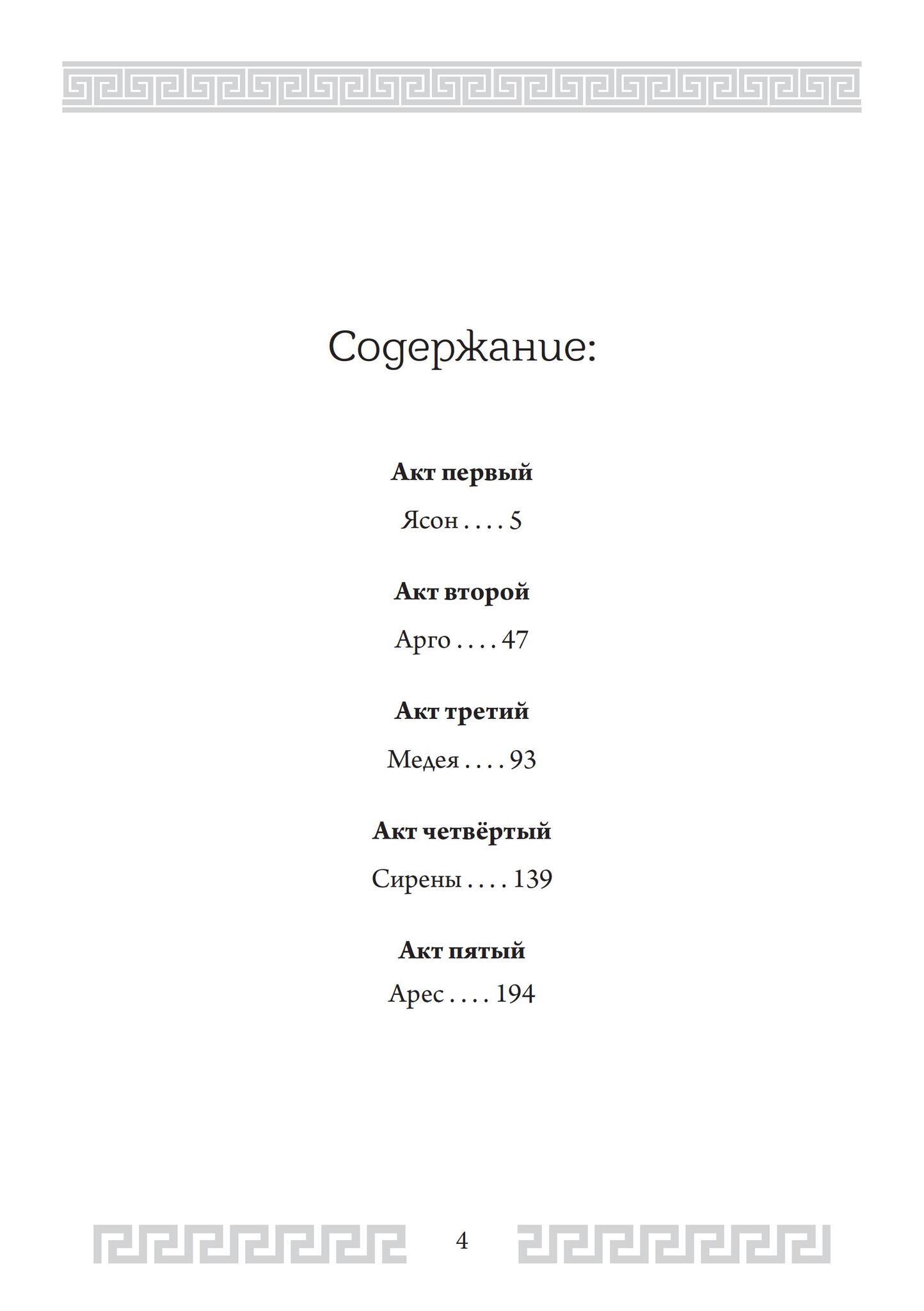 Содержание:

Акт первый

Ясон 5

Акт второй

Арго 47

Акт третий

Медея 93

Акт четвёртый

Сирены 139

Акт пятый

Арес 194

4